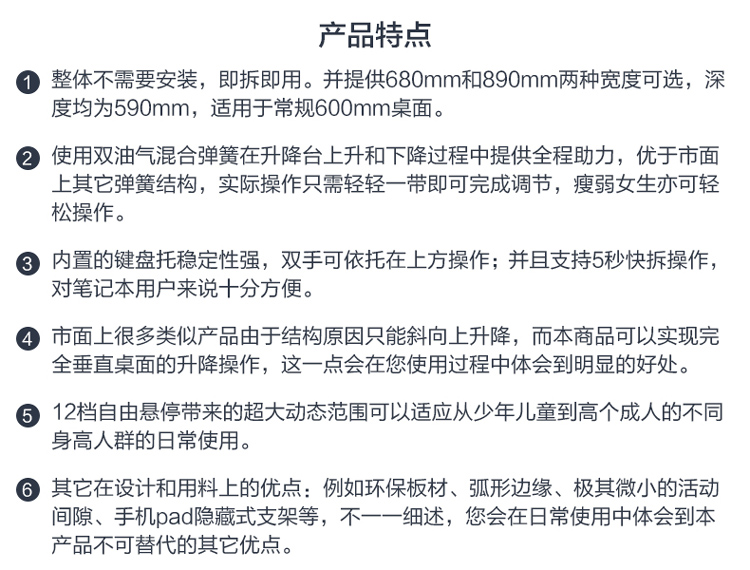 产品特点

1 整体不需要安装，即拆即用。并提供680mm和890mm两种宽度可选，深度均为590mm，适用于常规600mm桌面。

2 使用双油气混合弹簧在升降台上升和下降过程中提供全程助力，优于市面上其它弹簧结构，实际操作只需轻轻一带即可完成调节，瘦弱女生亦可轻松操作。

3 内置的键盘托稳定性强，双手可依托在上方操作；并且支持5秒快拆操作，对笔记本用户来说十分方便。

4 市面上很多类似产品由于结构原因只能斜向上升降，而本商品可以实现完全垂直桌面的升降操作，这一点会在您使用过程中体会到明显的好处。

5 12档自由悬停带来的超大动态范围可以适应从少年儿童到高个成人的不同身高人群的日常使用。

6 其它在设计和用料上的优点：例如环保板材、弧形边缘、极其微小的活动间隙、手机pad隐藏式支架等，不一一细述，您会在日常使用中体会到本产品不可替代的其它优点。